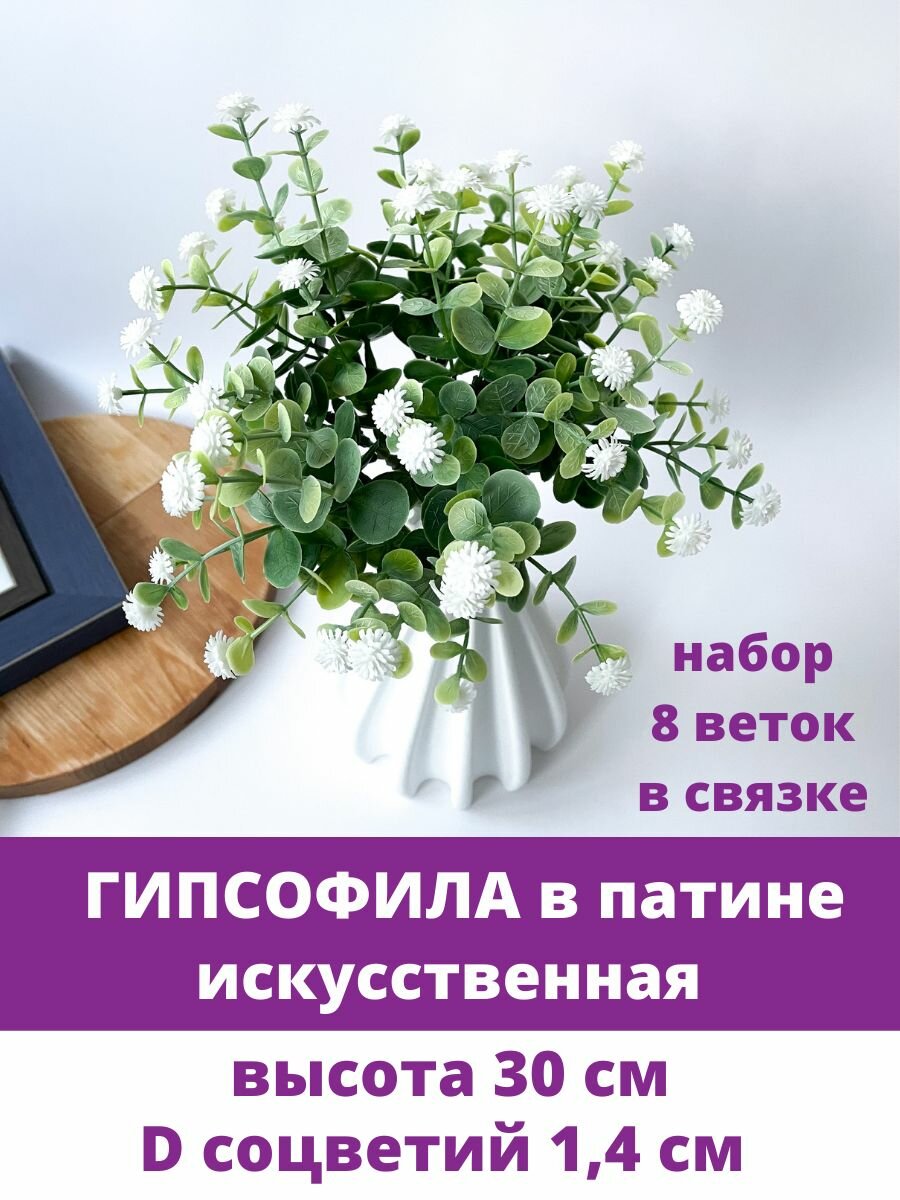 набор
8 веток
в связке

ГИПСОФИЛА в патине
искусственная

высота 30 см
D соцветий 1,4 см